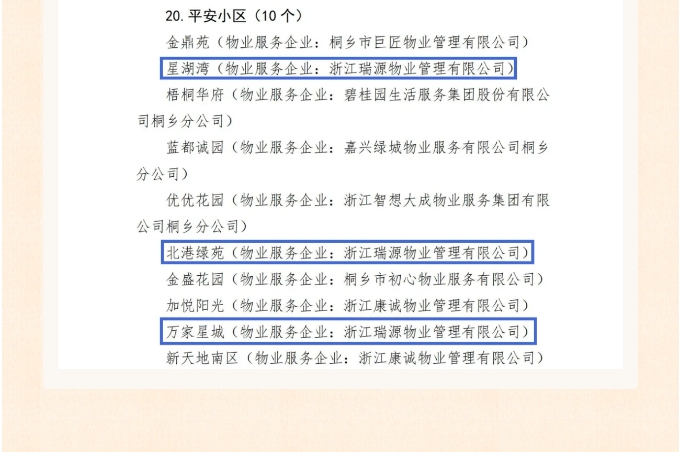 20.平安小区（10个）

金鼎苑（物业服务企业：桐乡市巨匠物业管理有限公司）

星湖湾（物业服务企业：浙江瑞源物业管理有限公司）

梧桐华府（物业服务企业：碧桂园生活服务集团股份有限公司桐乡分公司）

蓝都诚园（物业服务企业：嘉兴绿城物业服务有限公司桐乡分公司）

优优花园（物业服务企业：浙江智想大成物业服务集团有限公司桐乡分公司）

北港绿苑（物业服务企业：浙江瑞源物业管理有限公司）

金盛花园（物业服务企业：桐乡市初心物业服务有限公司）

加悦阳光（物业服务企业：浙江康诚物业管理有限公司）

万家星城（物业服务企业：浙江瑞源物业管理有限公司）

新天地南区（物业服务企业：浙江康诚物业管理有限公司）